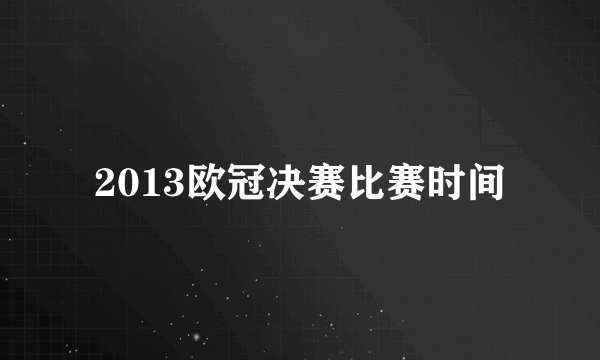 2013欧冠决赛比赛时间